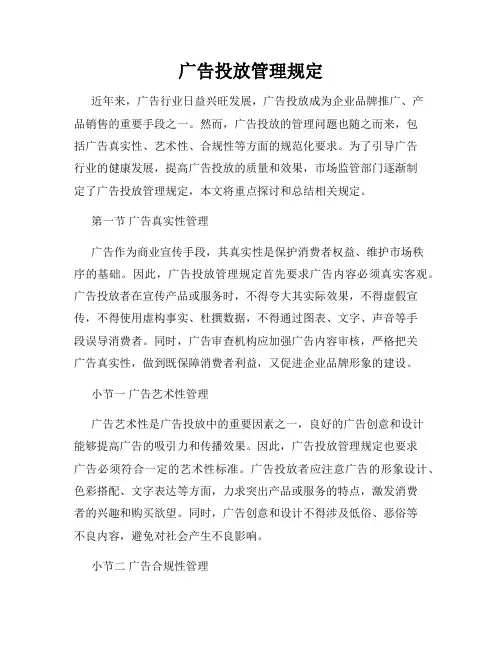 广告投放管理规定

近年来，广告行业日益兴旺发展，广告投放成为企业品牌推广、产品销售的重要手段之一。然而，广告投放的管理问题也随之而来，包括广告真实性、艺术性、合规性等方面的规范化要求。为了引导广告行业的健康发展，提高广告投放的质量和效果，市场监管部门逐渐制定了广告投放管理规定，本文将重点探讨和总结相关规定。

第一节 广告真实性管理

广告作为商业宣传手段，其真实性是保护消费者权益、维护市场秩序的基础。因此，广告投放管理规定首先要求广告内容必须真实客观。广告投放者在宣传产品或服务时，不得夸大其实际效果，不得虚假宣传，不得使用虚构事实、杜撰数据，不得通过图表、文字、声音等手段误导消费者。同时，广告审查机构应加强广告内容审核，严格把关广告真实性，做到既保障消费者利益，又促进企业品牌形象的建设。

小节一 广告艺术性管理

广告艺术性是广告投放中的重要因素之一，良好的广告创意和设计能够提高广告的吸引力和传播效果。因此，广告投放管理规定也要求广告必须符合一定的艺术性标准。广告投放者应注意广告的形象设计、色彩搭配、文字表达等方面，力求突出产品或服务的特点，激发消费者的兴趣和购买欲望。同时，广告创意和设计不得涉及低俗、恶俗等不良内容，避免对社会产生不良影响。

小节二 广告合规性管理